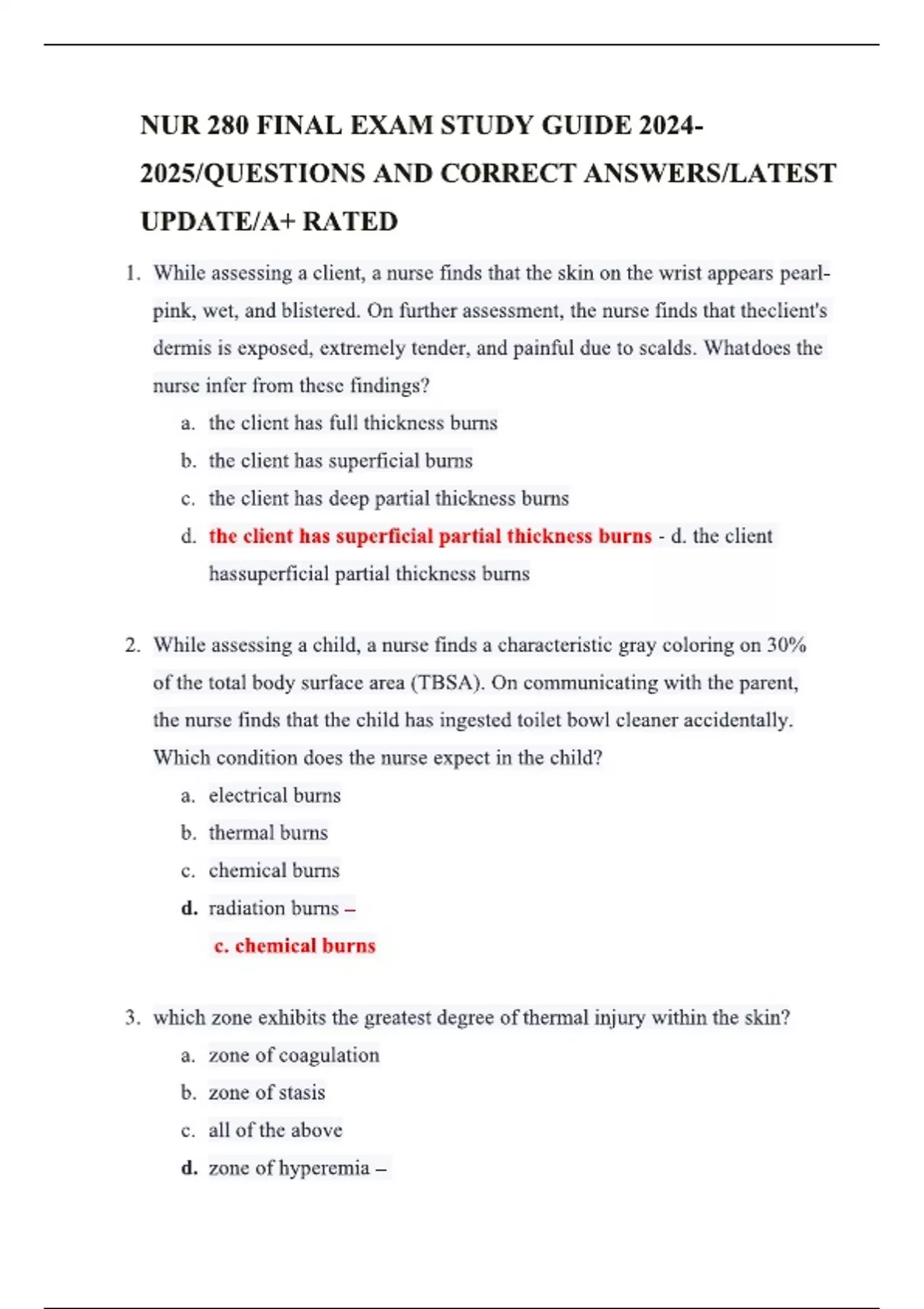 NUR 280 FINAL EXAM STUDY GUIDE 2024-2025/QUESTIONS AND CORRECT ANSWERS/LATEST UPDATE/A+ RATED

1. While assessing a client, a nurse finds that the skin on the wrist appears pearl-pink, wet, and blistered. On further assessment, the nurse finds that theclient's dermis is exposed, extremely tender, and painful due to scalds. Whatdoes the nurse infer from these findings?
a. the client has full thickness burns
b. the client has superficial burns
c. the client has deep partial thickness burns
d. the client has superficial partial thickness burns - d. the client hassuperficial partial thickness burns

2. While assessing a child, a nurse finds a characteristic gray coloring on 30% of the total body surface area (TBSA). On communicating with the parent, the nurse finds that the child has ingested toilet bowl cleaner accidentally. Which condition does the nurse expect in the child?
a. electrical burns
b. thermal burns
c. chemical burns
d. radiation burns –
c. chemical burns

3. which zone exhibits the greatest degree of thermal injury within the skin?
a. zone of coagulation
b. zone of stasis
c. all of the above
d. zone of hyperemia –